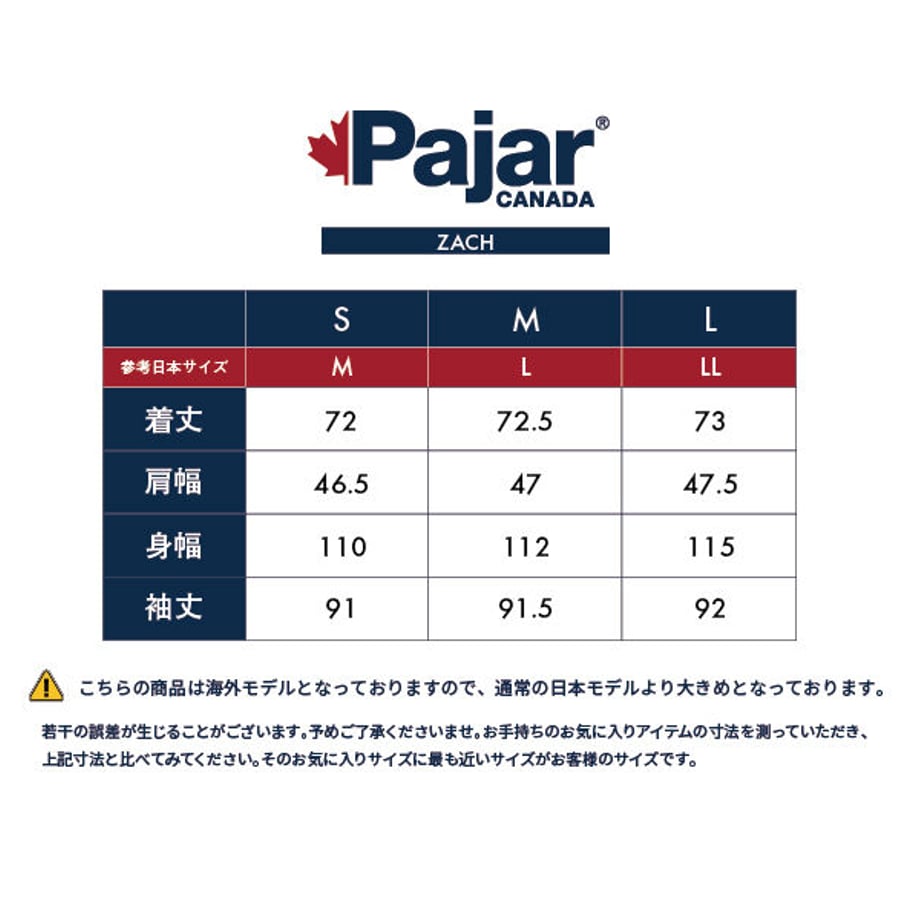 Pajar®
CANADA

ZACH

| | S | M | L |
|---|---|---|---|
| 参考日本サイズ | M | L | LL |
| 着丈 | 72 | 72.5 | 73 |
| 肩幅 | 46.5 | 47 | 47.5 |
| 身幅 | 110 | 112 | 115 |
| 袖丈 | 91 | 91.5 | 92 |

こちらの商品は海外モデルとなっておりますので、通常の日本モデルより大きめとなっております。

若干の誤差が生じることがございます。予めご了承くださいませ。お手持ちのお気に入りアイテムの寸法を測っていただき、上記寸法と比べてみてください。そのお気に入りサイズに最も近いサイズがお客様のサイズです。